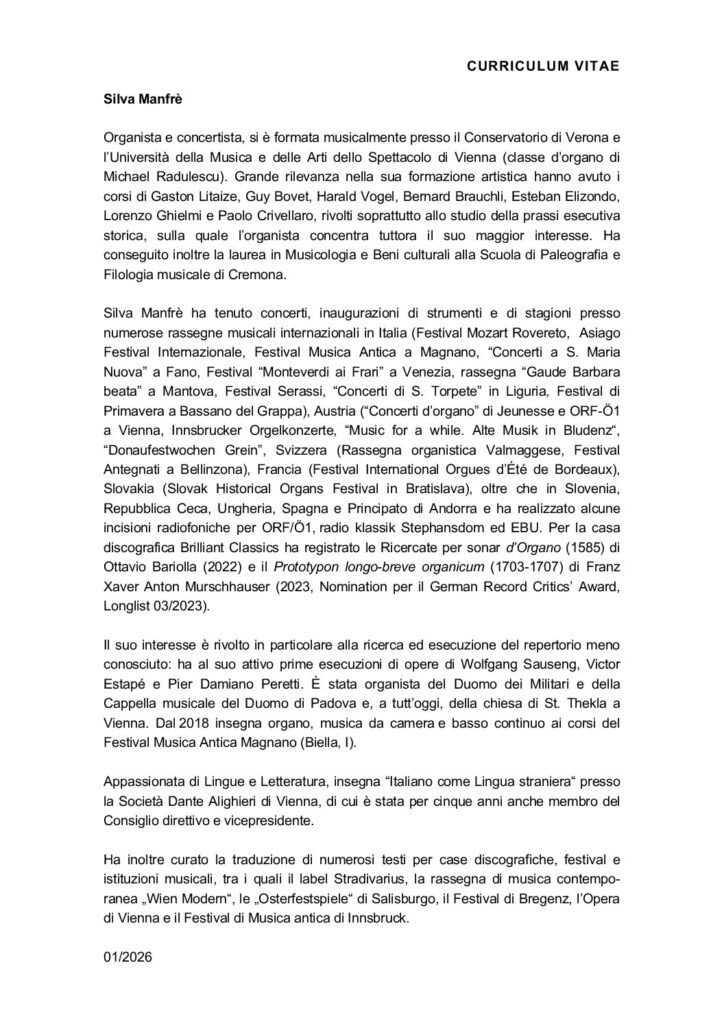 CURRICULUM VITAE

Silva Manfrè

Organista e concertista, si è formata musicalmente presso il Conservatorio di Verona e l'Università della Musica e delle Arti dello Spettacolo di Vienna (classe d'organo di Michael Radulescu). Grande rilevanza nella sua formazione artistica hanno avuto i corsi di Gaston Litaize, Guy Bovet, Harald Vogel, Bernard Brauchli, Esteban Elizondo, Lorenzo Ghielmi e Paolo Crivellaro, rivolti soprattutto allo studio della prassi esecutiva storica, sulla quale l'organista concentra tuttora il suo maggior interesse. Ha conseguito inoltre la laurea in Musicologia e Beni culturali alla Scuola di Paleografia e Filologia musicale di Cremona.

Silva Manfrè ha tenuto concerti, inaugurazioni di strumenti e di stagioni presso numerose rassegne musicali internazionali in Italia (Festival Mozart Rovereto, Asiago Festival Internazionale, Festival Musica Antica a Magnano, "Concerti a S. Maria Nuova" a Fano, Festival "Monteverdi ai Frari" a Venezia, rassegna "Gaude Barbara beata" a Mantova, Festival Serassi, "Concerti di S. Torpete" in Liguria, Festival di Primavera a Bassano del Grappa), Austria ("Concerti d'organo" di Jeunesse e ORF-Ö1 a Vienna, Innsbrucker Orgelkonzerte, "Music for a while. Alte Musik in Bludenz", "Donaufestwochen Grein", Svizzera (Rassegna organistica Valmaggese, Festival Antegnati a Bellinzona), Francia (Festival International Orgues d'Été de Bordeaux), Slovakia (Slovak Historical Organs Festival in Bratislava), oltre che in Slovenia, Repubblica Ceca, Ungheria, Spagna e Principato di Andorra e ha realizzato alcune incisioni radiofoniche per ORF/Ö1, radio klassik Stephansdom ed EBU. Per la casa discografica Brilliant Classics ha registrato le Ricercate per sonar d'Organo (1585) di Ottavio Bariolla (2022) e il Prototypon longo-breve organicum (1703-1707) di Franz Xaver Anton Murschhauser (2023, Nomination per il German Record Critics' Award, Longlist 03/2023).

Il suo interesse è rivolto in particolare alla ricerca ed esecuzione del repertorio meno conosciuto: ha al suo attivo prime esecuzioni di opere di Wolfgang Sauseng, Victor Estapé e Pier Damiano Peretti. È stata organista del Duomo dei Militari e della Cappella musicale del Duomo di Padova e, a tutt'oggi, della chiesa di St. Thekla a Vienna. Dal 2018 insegna organo, musica da camera e basso continuo ai corsi del Festival Musica Antica Magnano (Biella, I).

Appassionata di Lingue e Letteratura, insegna "Italiano come Lingua straniera" presso la Società Dante Alighieri di Vienna, di cui è stata per cinque anni anche membro del Consiglio direttivo e vicepresidente.

Ha inoltre curato la traduzione di numerosi testi per case discografiche, festival e istituzioni musicali, tra i quali il label Stradivarius, la rassegna di musica contemporanea „Wien Modern", le „Osterfestspiele" di Salisburgo, il Festival di Bregenz, l'Opera di Vienna e il Festival di Musica antica di Innsbruck.

01/2026